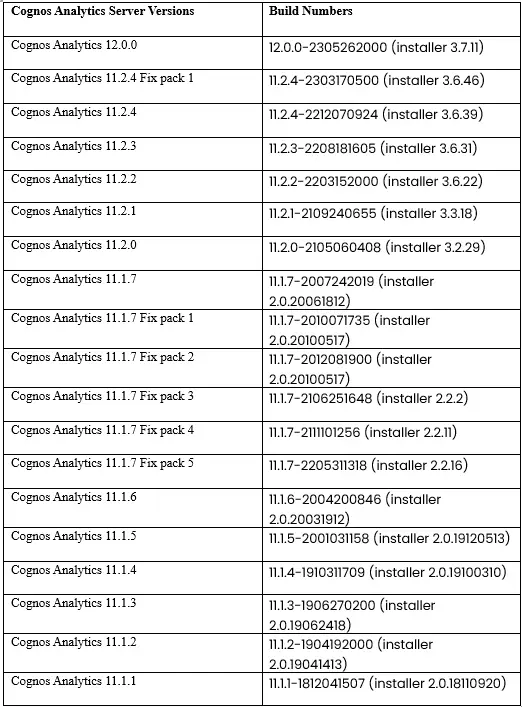 | Cognos Analytics Server Versions | Build Numbers |
|---|---|
| Cognos Analytics 12.0.0 | 12.0.0-2305262000 (installer 3.7.11) |
| Cognos Analytics 11.2.4 Fix pack 1 | 11.2.4-2303170500 (installer 3.6.46) |
| Cognos Analytics 11.2.4 | 11.2.4-2212070924 (installer 3.6.39) |
| Cognos Analytics 11.2.3 | 11.2.3-2208181605 (installer 3.6.31) |
| Cognos Analytics 11.2.2 | 11.2.2-2203152000 (installer 3.6.22) |
| Cognos Analytics 11.2.1 | 11.2.1-2109240655 (installer 3.3.18) |
| Cognos Analytics 11.2.0 | 11.2.0-2105060408 (installer 3.2.29) |
| Cognos Analytics 11.1.7 | 11.1.7-2007242019 (installer 2.0.20061812) |
| Cognos Analytics 11.1.7 Fix pack 1 | 11.1.7-2010071735 (installer 2.0.20100517) |
| Cognos Analytics 11.1.7 Fix pack 2 | 11.1.7-2012081900 (installer 2.0.20100517) |
| Cognos Analytics 11.1.7 Fix pack 3 | 11.1.7-2106251648 (installer 2.2.2) |
| Cognos Analytics 11.1.7 Fix pack 4 | 11.1.7-2111101256 (installer 2.2.11) |
| Cognos Analytics 11.1.7 Fix pack 5 | 11.1.7-2205311318 (installer 2.2.16) |
| Cognos Analytics 11.1.6 | 11.1.6-2004200846 (installer 2.0.20031912) |
| Cognos Analytics 11.1.5 | 11.1.5-2001031158 (installer 2.0.19120513) |
| Cognos Analytics 11.1.4 | 11.1.4-1910311709 (installer 2.0.19100310) |
| Cognos Analytics 11.1.3 | 11.1.3-1906270200 (installer 2.0.19062418) |
| Cognos Analytics 11.1.2 | 11.1.2-1904192000 (installer 2.0.19041413) |
| Cognos Analytics 11.1.1 | 11.1.1-1812041507 (installer 2.0.18110920) |